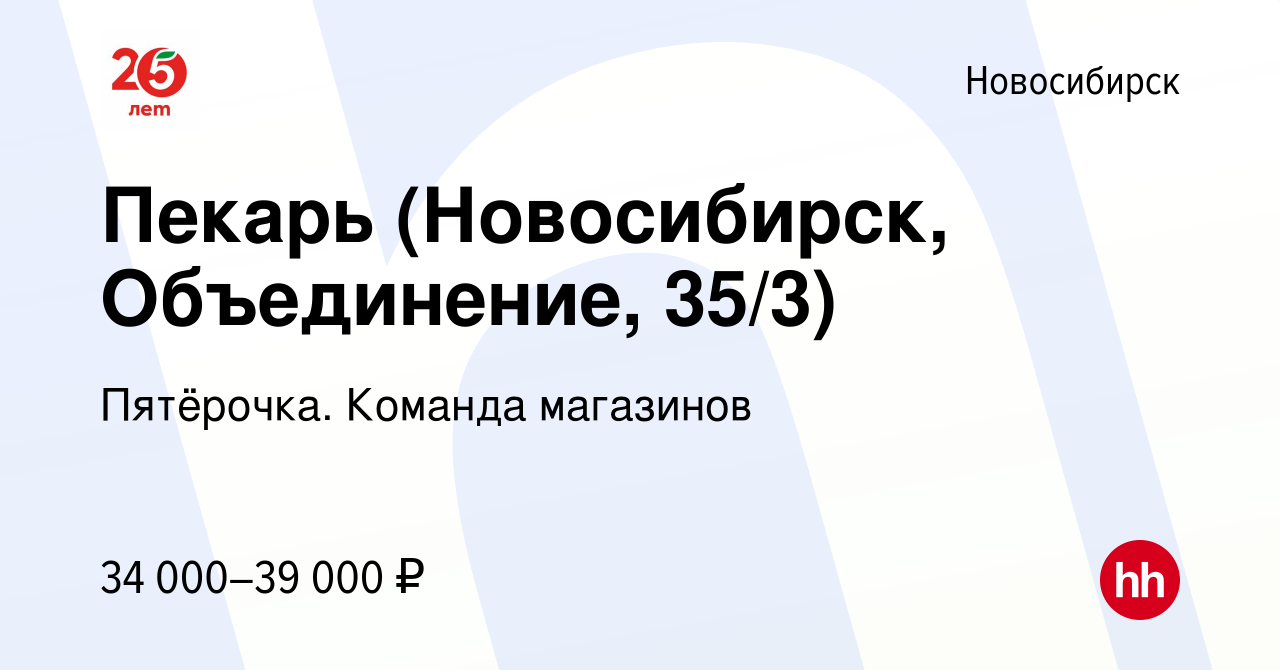 25
лет

Новосибирск

Пекарь (Новосибирск, Объединение, 35/3)

Пятёрочка. Команда магазинов

34 000–39 000 ₽

hh